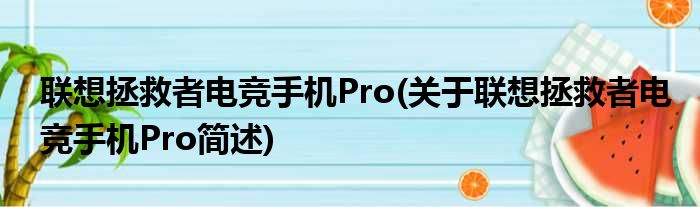 联想拯救者电竞手机Pro(关于联想拯救者电竞手机Pro简述)